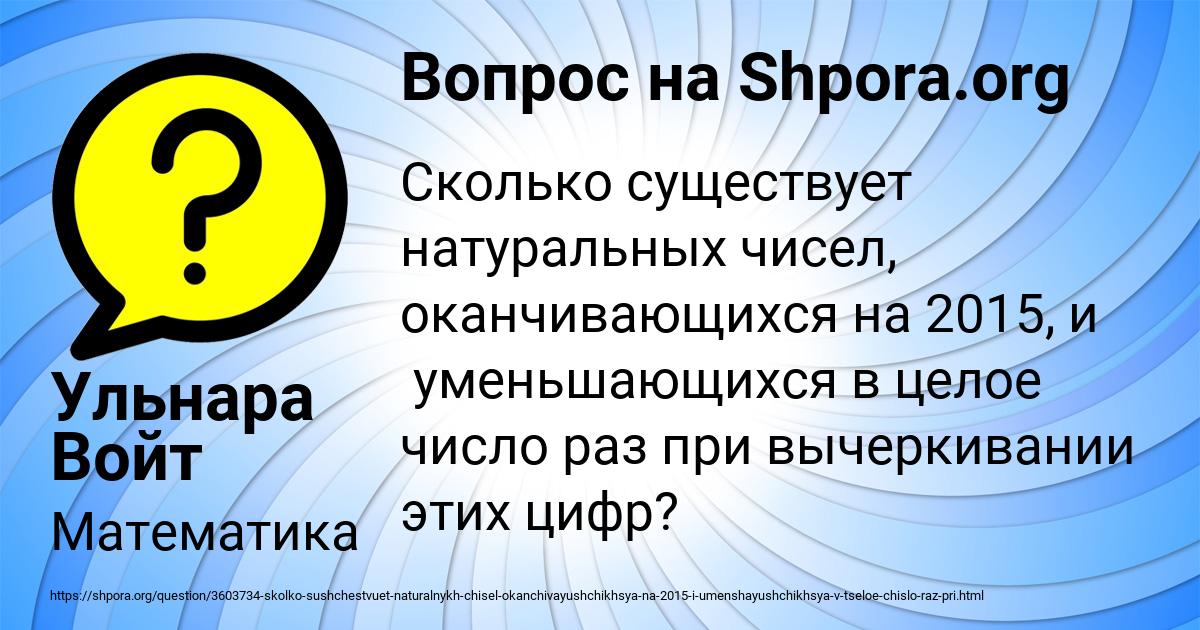 Вопрос на Shpora.org

Сколько существует натуральных чисел, оканчивающихся на 2015, и уменьшающихся в целое число раз при вычеркивании этих цифр?

Ульнара Войт

Математика

https://shpora.org/question/3603734-skolko-sushchestvuet-naturalnykh-chisel-okanchivayushchikhsya-na-2015-i-umenshayushchikhsya-v-tseloe-chislo-raz-pri.html